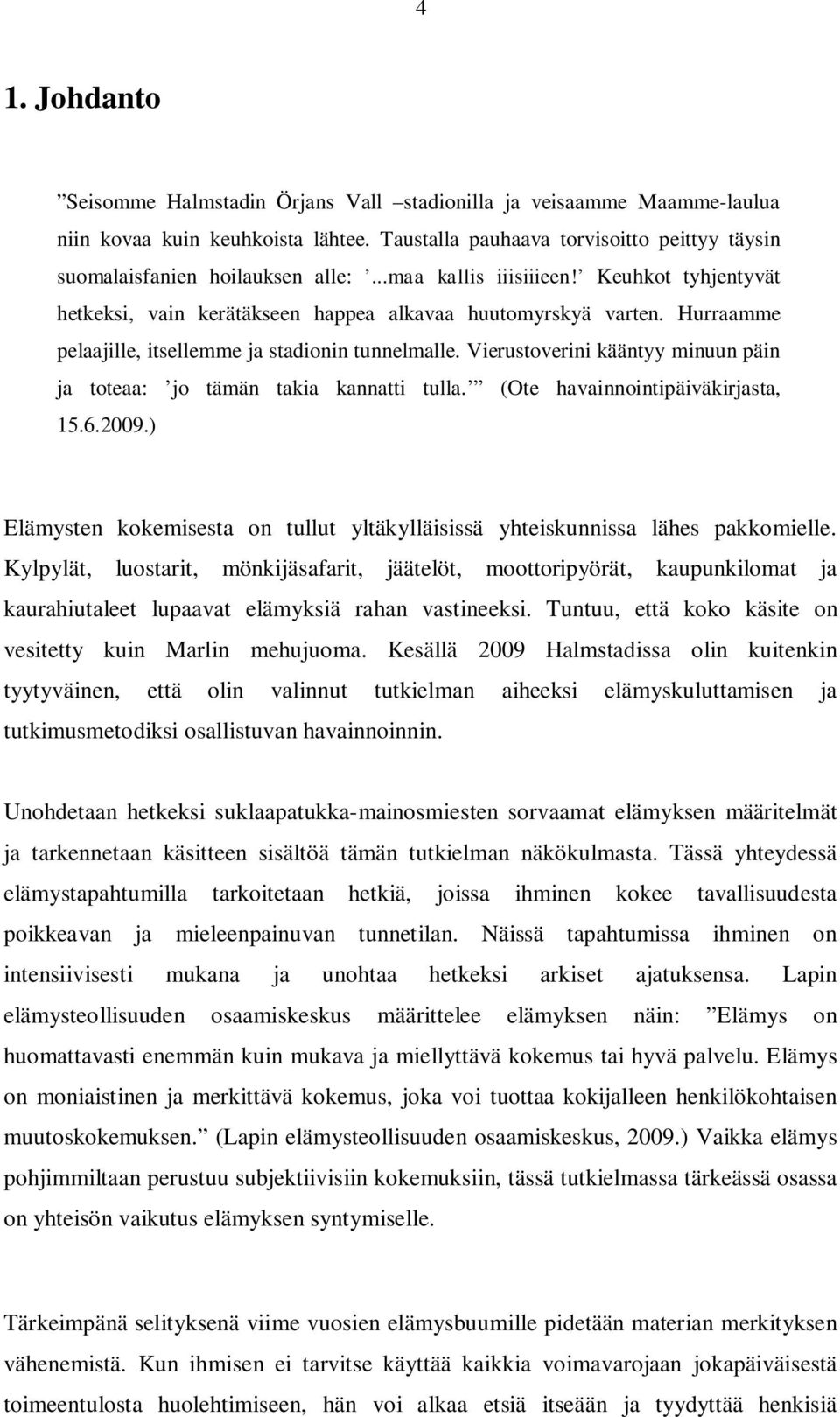 4

1. Johdanto

”Seisomme Halmstadin Örjans Vall –stadionilla ja veisaamme Maamme-laulua niin kovaa kuin keuhkoista lähtee. Taustalla pauhaava torvisoitto peittyy täysin suomalaisfanien hoilauksen alle: ’...maa kallis iiisiiieen!’ Keuhkot tyhjentyvät hetkeksi, vain kerätäkseen happea alkavaa huutomyrskyä varten. Hurraamme pelaajille, itsellemme ja stadionin tunnelmalle. Vierustoverini kääntyy minuun päin ja toteaa: ’jo tämän takia kannatti tulla.’” (Ote havainnointipäiväkirjasta, 15.6.2009.)

Elämysten kokemisesta on tullut yltäkylläisissä yhteiskunnissa lähes pakkomielle. Kylpylät, luostarit, mönkijäsafarit, jäätelöt, moottoripyörät, kaupunkilomat ja kaurahiutaleet lupaavat elämyksiä rahan vastineeksi. Tuntuu, että koko käsite on vesitetty kuin Marlin mehujuoma. Kesällä 2009 Halmstadissa olin kuitenkin tyytyväinen, että olin valinnut tutkielman aiheeksi elämyskuluttamisen ja tutkimusmetodiksi osallistuvan havainnoinnin.

Unohdetaan hetkeksi suklaapatukka-mainosmiesten sorvaamat elämyksen määritelmät ja tarkennetaan käsitteen sisältöä tämän tutkielman näkökulmasta. Tässä yhteydessä elämystapahtumilla tarkoitetaan hetkiä, joissa ihminen kokee tavallisuudesta poikkeavan ja mieleenpainuvan tunnetilan. Näissä tapahtumissa ihminen on intensiivisesti mukana ja unohtaa hetkeksi arkiset ajatuksensa. Lapin elämysteollisuuden osaamiskeskus määrittelee elämyksen näin: ”Elämys on huomattavasti enemmän kuin mukava ja miellyttävä kokemus tai hyvä palvelu. Elämys on moniaistinen ja merkittävä kokemus, joka voi tuottaa kokijalleen henkilökohtaisen muutoskokemuksen.” (Lapin elämysteollisuuden osaamiskeskus, 2009.) Vaikka elämys pohjimmiltaan perustuu subjektiivisiin kokemuksiin, tässä tutkielmassa tärkeässä osassa on yhteisön vaikutus elämyksen syntymiselle.

Tärkeimpänä selityksenä viime vuosien elämysbuumille pidetään materian merkityksen vähenemistä. Kun ihmisen ei tarvitse käyttää kaikkia voimavarojaan jokapäiväisestä toimeentulosta huolehtimiseen, hän voi alkaa etsiä itseään ja tyydyttää henkisiä